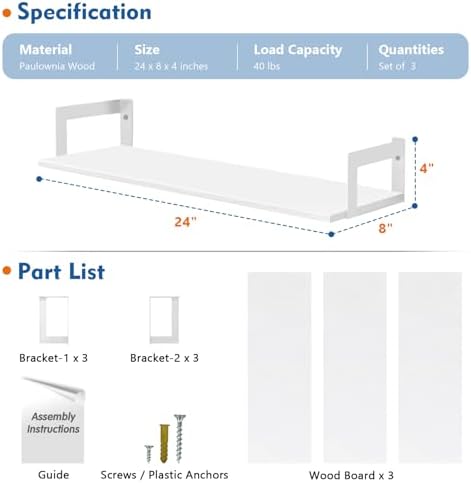 Specification

| Material | Size | Load Capacity | Quantities |
|---|---|---|---|
| Paulownia Wood | 24 x 8 x 4 inches | 40 lbs | Set of 3 |

4"

24"

8"

Part List

Bracket-1 x 3

Bracket-2 x 3

Assembly Instructions

Guide

Screws / Plastic Anchors

Wood Board x 3